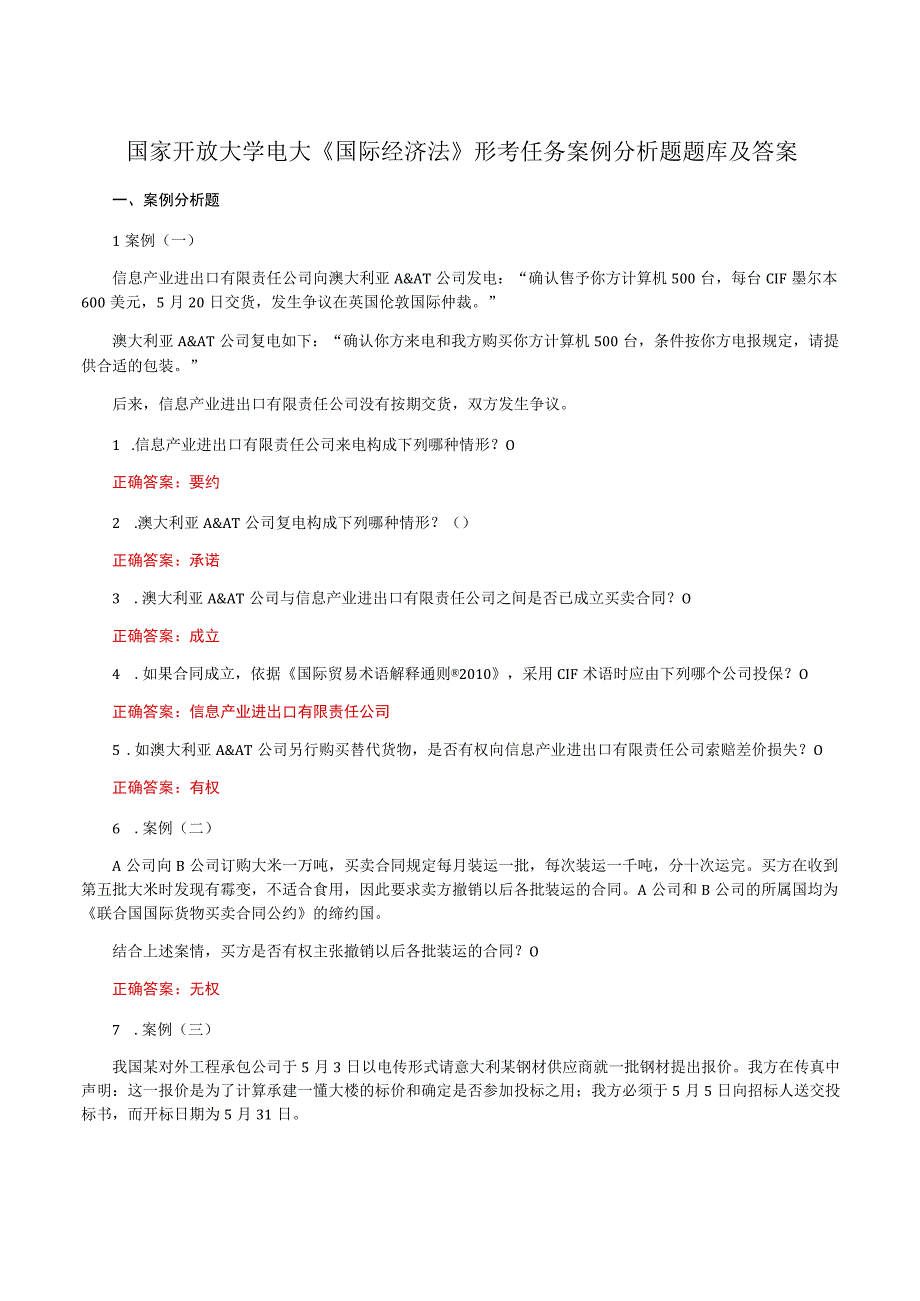 国家开放大学电大《国际经济法》形考任务案例分析题题库及答案

一、案例分析题

1 案例（一）

信息产业进出口有限责任公司向澳大利亚 A&AT 公司发电：“确认售予你方计算机 500 台，每台 CIF 墨尔本 600 美元，5 月 20 日交货，发生争议在英国伦敦国际仲裁。”

澳大利亚 A&AT 公司复电如下：“确认你方来电和我方购买你方计算机 500 台，条件按你方电报规定，请提供合适的包装。”

后来，信息产业进出口有限责任公司没有按期交货，双方发生争议。

1 .信息产业进出口有限责任公司来电构成下列哪种情形？O

正确答案：要约

2 .澳大利亚 A&AT 公司复电构成下列哪种情形？（）

正确答案：承诺

3 .澳大利亚 A&AT 公司与信息产业进出口有限责任公司之间是否已成立买卖合同？O

正确答案：成立

4 .如果合同成立，依据《国际贸易术语解释通则®2010》，采用 CIF 术语时应由下列哪个公司投保？O

正确答案：信息产业进出口有限责任公司

5 .如澳大利亚 A&AT 公司另行购买替代货物，是否有权向信息产业进出口有限责任公司索赔差价损失？O

正确答案：有权

6 .案例（二）

A 公司向 B 公司订购大米一万吨，买卖合同规定每月装运一批，每次装运一千吨，分十次运完。买方在收到第五批大米时发现有霉变，不适合食用，因此要求卖方撤销以后各批装运的合同。A 公司和 B 公司的所属国均为《联合国国际货物买卖合同公约》的缔约国。

结合上述案情，买方是否有权主张撤销以后各批装运的合同？O

正确答案：无权

7 .案例（三）

我国某对外工程承包公司于 5 月 3 日以电传形式请意大利某钢材供应商就一批钢材提出报价。我方在传真中声明：这一报价是为了计算承建一憧大楼的标价和确定是否参加投标之用；我方必须于 5 月 5 日向招标人送交投标书，而开标日期为 5 月 31 日。